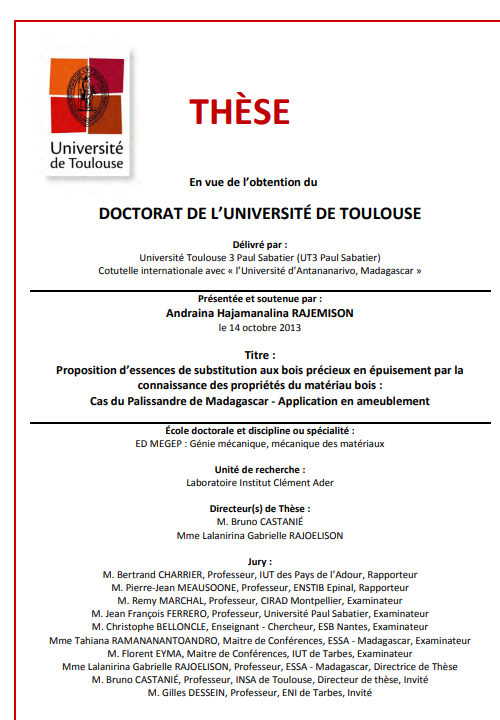 Université de Toulouse

THÈSE

En vue de l'obtention du

DOCTORAT DE L'UNIVERSITÉ DE TOULOUSE

Délivré par :
Université Toulouse 3 Paul Sabatier (UT3 Paul Sabatier)
Cotutelle internationale avec « l'Université d'Antananarivo, Madagascar »

Présentée et soutenue par :
Andraina Hajamanalina RAJEMISON
le 14 octobre 2013

Titre :
Proposition d'essences de substitution aux bois précieux en épuisement par la connaissance des propriétés du matériau bois :
Cas du Palissandre de Madagascar - Application en ameublement

École doctorale et discipline ou spécialité :
ED MEGEP : Génie mécanique, mécanique des matériaux

Unité de recherche :
Laboratoire Institut Clément Ader

Directeur(s) de Thèse :
M. Bruno CASTANIÉ
Mme Lalanirina Gabrielle RAJOELISON

Jury :
M. Bertrand CHARRIER, Professeur, IUT des Pays de l'Adour, Rapporteur
M. Pierre-Jean MEAUSOONE, Professeur, ENSTIB Epinal, Rapporteur
M. Remy MARCHAL, Professeur, CIRAD Montpellier, Examinateur
M. Jean François FERRERO, Professeur, Université Paul Sabatier, Examinateur
M. Christophe BELLONCLE, Enseignant - Chercheur, ESB Nantes, Examinateur
Mme Tahiana RAMANANANTOANDRO, Maitre de Conférences, ESSA - Madagascar, Examinateur
M. Florent EYMA, Maitre de Conférences, IUT de Tarbes, Examinateur
Mme Lalanirina Gabrielle RAJOELISON, Professeur, ESSA - Madagascar, Directrice de Thèse
M. Bruno CASTANIÉ, Professeur, INSA de Toulouse, Directeur de thèse, Invité
M. Gilles DESSEIN, Professeur, ENI de Tarbes, Invité